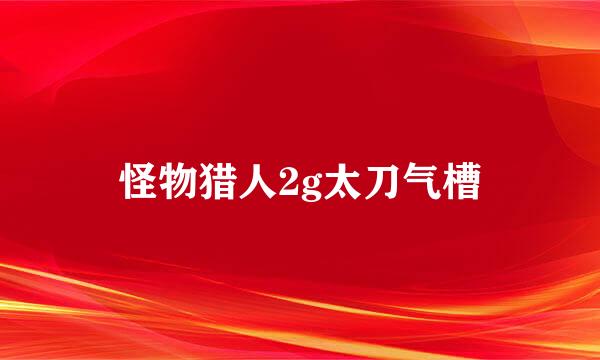 怪物猎人2g太刀气槽